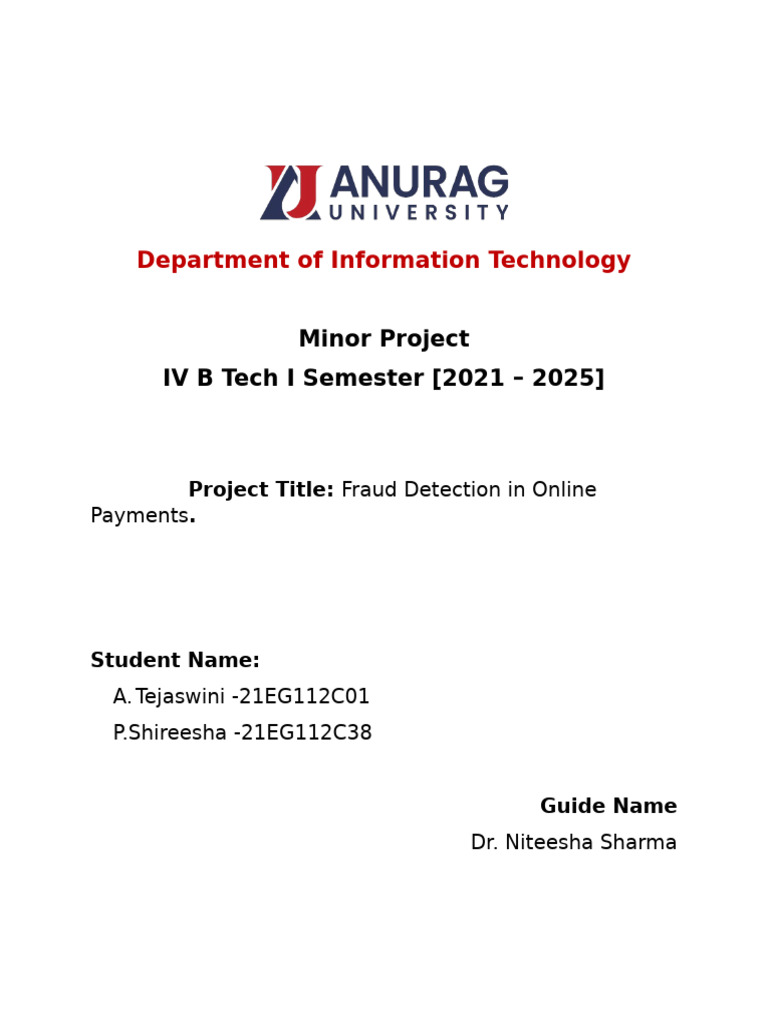 ANURAG
UNIVERSITY

Department of Information Technology

Minor Project
IV B Tech I Semester [2021 – 2025]

Project Title: Fraud Detection in Online Payments.

Student Name:
A. Tejaswini -21EG112C01
P.Shireesha -21EG112C38

Guide Name
Dr. Niteesha Sharma